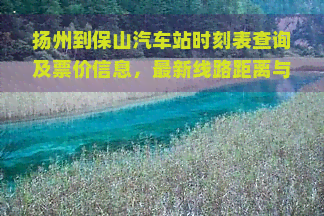 扬州到保山汽车站时刻表查询及票价信息，最新线路距离与